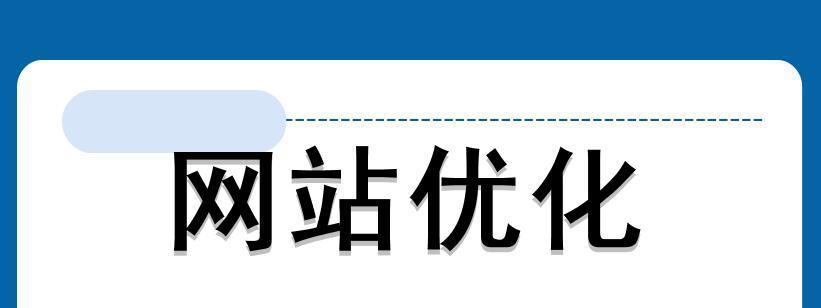 网站优化